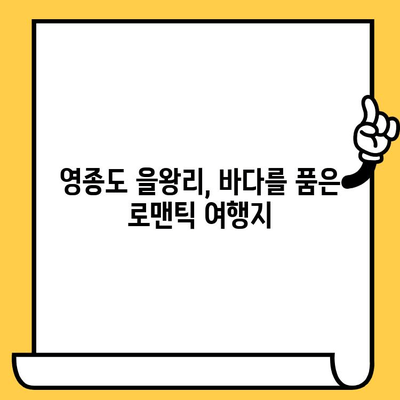 영종도 을왕리, 바다를 품은 로맨틱 여행지